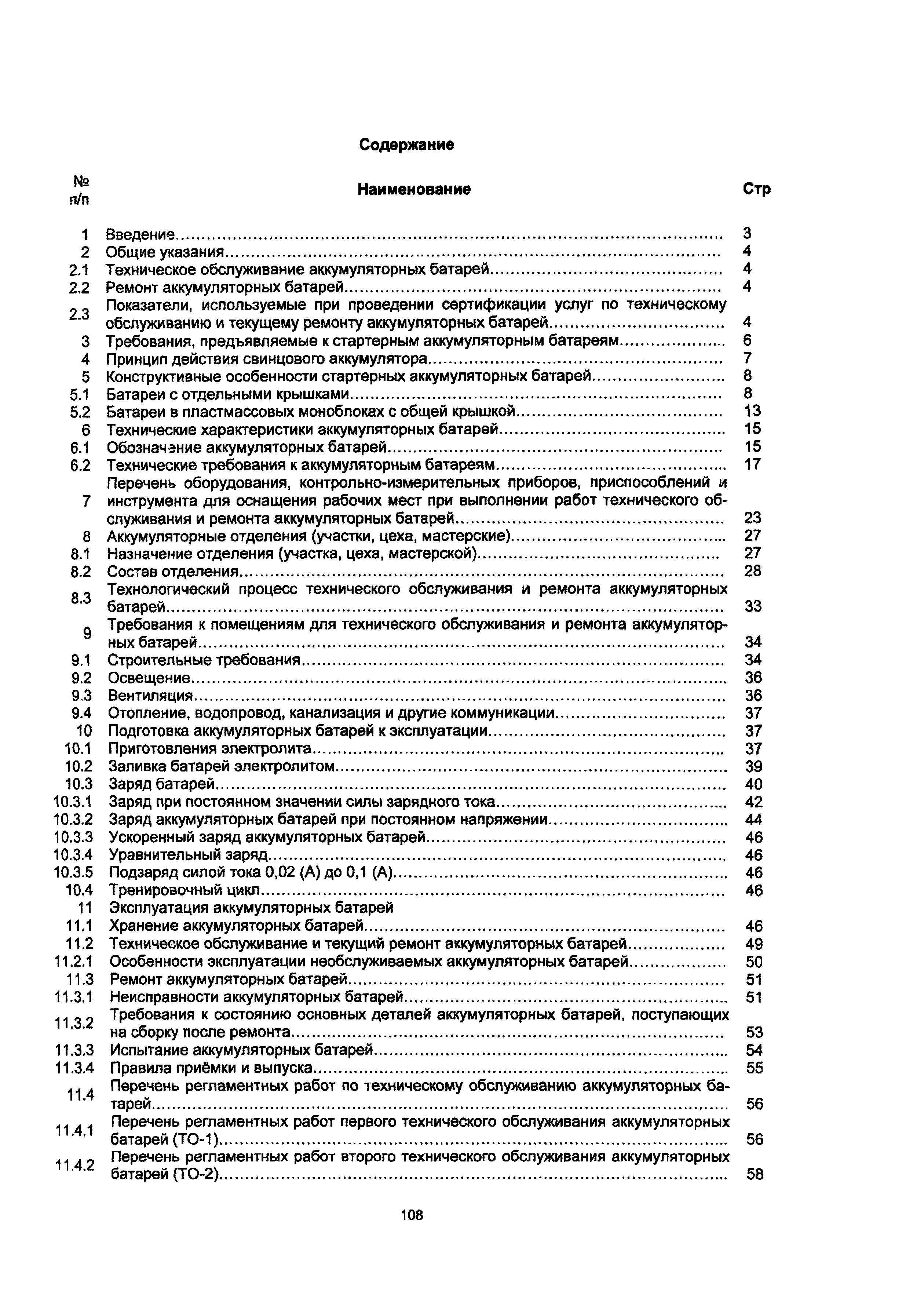 Содержание

| № п/п | Наименование | Стр |
|---|---|---|
| 1 | Введение | 3 |
| 2 | Общие указания | 4 |
| 2.1 | Техническое обслуживание аккумуляторных батарей | 4 |
| 2.2 | Ремонт аккумуляторных батарей | 4 |
| 2.3 | Показатели, используемые при проведении сертификации услуг по техническому обслуживанию и текущему ремонту аккумуляторных батарей | 4 |
| 3 | Требования, предъявляемые к стартерным аккумуляторным батареям | 6 |
| 4 | Принцип действия свинцового аккумулятора | 7 |
| 5 | Конструктивные особенности стартерных аккумуляторных батарей | 8 |
| 5.1 | Батареи с отдельными крышками | 8 |
| 5.2 | Батареи в пластмассовых моноблоках с общей крышкой | 13 |
| 6 | Технические характеристики аккумуляторных батарей | 15 |
| 6.1 | Обозначение аккумуляторных батарей | 15 |
| 6.2 | Технические требования к аккумуляторным батареям | 17 |
| 7 | Перечень оборудования, контрольно-измерительных приборов, приспособлений и инструмента для оснащения рабочих мест при выполнении работ технического обслуживания и ремонта аккумуляторных батарей | 23 |
| 8 | Аккумуляторные отделения (участки, цеха, мастерские) | 27 |
| 8.1 | Назначение отделения (участка, цеха, мастерской) | 27 |
| 8.2 | Состав отделения | 28 |
| 8.3 | Технологический процесс технического обслуживания и ремонта аккумуляторных батарей | 33 |
| 9 | Требования к помещениям для технического обслуживания и ремонта аккумуляторных батарей | 34 |
| 9.1 | Строительные требования | 34 |
| 9.2 | Освещение | 36 |
| 9.3 | Вентиляция | 36 |
| 9.4 | Отопление, водопровод, канализация и другие коммуникации | 37 |
| 10 | Подготовка аккумуляторных батарей к эксплуатации | 37 |
| 10.1 | Приготовления электролита | 37 |
| 10.2 | Заливка батарей электролитом | 39 |
| 10.3 | Заряд батарей | 40 |
| 10.3.1 | Заряд при постоянном значении силы зарядного тока | 42 |
| 10.3.2 | Заряд аккумуляторных батарей при постоянном напряжении | 44 |
| 10.3.3 | Ускоренный заряд аккумуляторных батарей | 46 |
| 10.3.4 | Уравнительный заряд | 46 |
| 10.3.5 | Подзаряд силой тока 0,02 (А) до 0,1 (А) | 46 |
| 10.4 | Тренировочный цикл | 46 |
| 11 | Эксплуатация аккумуляторных батарей | |
| 11.1 | Хранение аккумуляторных батарей | 46 |
| 11.2 | Техническое обслуживание и текущий ремонт аккумуляторных батарей | 49 |
| 11.2.1 | Особенности эксплуатации необслуживаемых аккумуляторных батарей | 50 |
| 11.3 | Ремонт аккумуляторных батарей | 51 |
| 11.3.1 | Неисправности аккумуляторных батарей | 51 |
| 11.3.2 | Требования к состоянию основных деталей аккумуляторных батарей, поступающих на сборку после ремонта | 53 |
| 11.3.3 | Испытание аккумуляторных батарей | 54 |
| 11.3.4 | Правила приёмки и выпуска | 55 |
| 11.4 | Перечень регламентных работ по техническому обслуживанию аккумуляторных батарей | 56 |
| 11.4.1 | Перечень регламентных работ первого технического обслуживания аккумуляторных батарей (ТО-1) | 56 |
| 11.4.2 | Перечень регламентных работ второго технического обслуживания аккумуляторных батарей (ТО-2) | 58 |

108